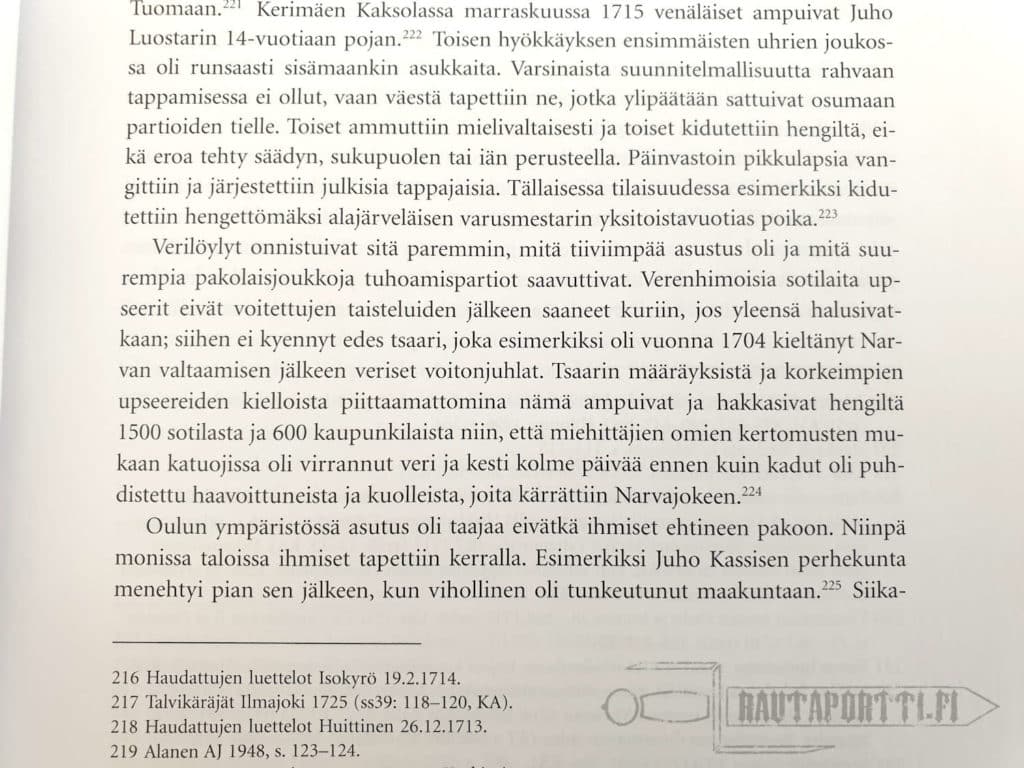 Tuomaan.$^{221}$ Kerimäen Kaksolassa marraskuussa 1715 venäläiset ampuivat Juho Luostarin 14-vuotiaan pojan.$^{222}$ Toisen hyökkäyksen ensimmäisten uhrien joukossa oli runsaasti sisämaankin asukkaita. Varsinaista suunnitelmallisuutta rahvaan tappamisessa ei ollut, vaan väestä tapettiin ne, jotka ylipäätään sattuivat osumaan partioiden tielle. Toiset ammuttiin mielivaltaisesti ja toiset kidutettiin hengiltä, eikä eroa tehty säädyn, sukupuolen tai iän perusteella. Päinvastoin pikkulapsia vangittiin ja järjestettiin julkisia tappajaisia. Tällaisessa tilaisuudessa esimerkiksi kidutettiin hengettömäksi alajärveläisen varusmestarin yksitoistavuotias poika.$^{223}$

Verilöylyt onnistuivat sitä paremmin, mitä tiiviimpää asustus oli ja mitä suurempia pakolaisjoukkoja tuhoamispartiot saavuttivat. Verenhimoisia sotilaita upseerit eivät voitettujen taisteluiden jälkeen saaneet kuriin, jos yleensä halusivatkaan; siihen ei kyennyt edes tsaari, joka esimerkiksi oli vuonna 1704 kieltänyt Narvan valtaamisen jälkeen veriset voitonjuhlat. Tsaarin määräyksistä ja korkeimpien upseereiden kielloista piittaamattomina nämä ampuivat ja hakkasivat hengiltä 1500 sotilasta ja 600 kaupunkilaista niin, että miehittäjien omien kertomusten mukaan katuojissa oli virrannut veri ja kesti kolme päivää ennen kuin kadut oli puhdistettu haavoittuneista ja kuolleista, joita kärrättiin Narvajokeen.$^{224}$

Oulun ympäristössä asutus oli taajaa eivätkä ihmiset ehtineen pakoon. Niinpä monissa taloissa ihmiset tapettiin kerralla. Esimerkiksi Juho Kassisen perhekunta menehtyi pian sen jälkeen, kun vihollinen oli tunkeutunut maakuntaan.$^{225}$ Siika-

216 Haudattujen luettelot Isokyrö 19.2.1714.
217 Talvikäräjät Ilmajoki 1725 (ss39: 118–120, KA).
218 Haudattujen luettelot Huittinen 26.12.1713.
219 Alanen AJ 1948, s. 123–124.

RAUTAPORTTI.FI